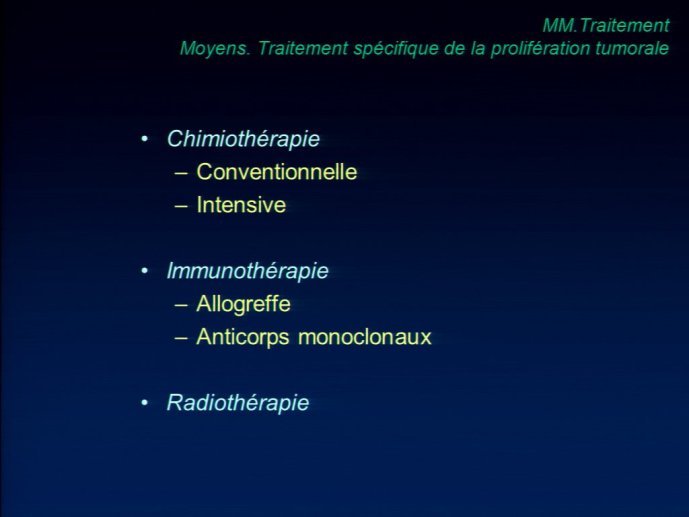 MM.Traitement
Moyens. Traitement spécifique de la prolifération tumorale

• Chimiothérapie
– Conventionnelle
– Intensive

• Immunothérapie
– Allogreffe
– Anticorps monoclonaux

• Radiothérapie